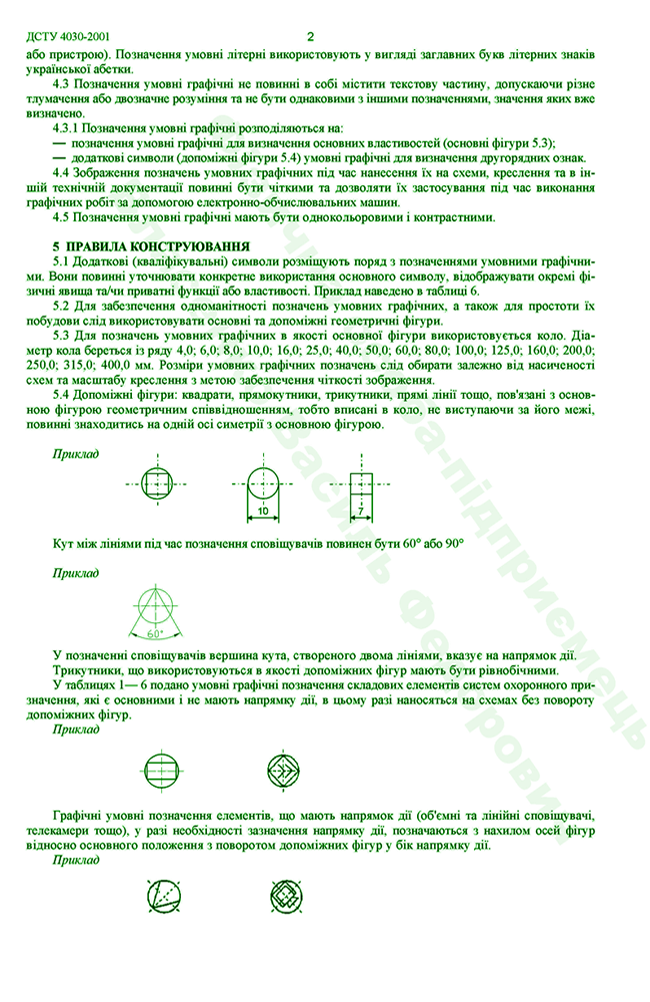 ДСТУ 4030-2001 2

або пристрою). Позначення умовні літерні використовують у вигляді заглавних букв літерних знаків української абетки.

4.3 Позначення умовні графічні не повинні в собі містити текстову частину, допускаючи різне тлумачення або двозначне розуміння та не бути однаковими з іншими позначеннями, значення яких вже визначено.

4.3.1 Позначення умовні графічні розподіляються на:

— позначення умовні графічні для визначення основних властивостей (основні фігури 5.3);

— додаткові символи (допоміжні фігури 5.4) умовні графічні для визначення другорядних ознак.

4.4 Зображення позначень умовних графічних під час нанесення їх на схеми, креслення та в іншій технічній документації повинні бути чіткими та дозволяти їх застосування під час виконання графічних робіт за допомогою електронно-обчислювальних машин.

4.5 Позначення умовні графічні мають бути однокольоровими і контрастними.

5 ПРАВИЛА КОНСТРУЮВАННЯ

5.1 Додаткові (кваліфікувальні) символи розміщують поряд з позначеннями умовними графічними. Вони повинні уточнювати конкретне використання основного символу, відображувати окремі фізичні явища та/чи приватні функції або властивості. Приклад наведено в таблиці 6.

5.2 Для забезпечення одноманітності позначень умовних графічних, а також для простоти їх побудови слід використовувати основні та допоміжні геометричні фігури.

5.3 Для позначень умовних графічних в якості основної фігури використовується коло. Діаметр кола береться із ряду 4,0; 6,0; 8,0; 10,0; 16,0; 25,0; 40,0; 50,0; 60,0; 80,0; 100,0; 125,0; 160,0; 200,0; 250,0; 315,0; 400,0 мм. Розміри умовних графічних позначень слід обирати залежно від насиченості схем та масштабу креслення з метою забезпечення чіткості зображення.

5.4 Допоміжні фігури: квадрати, прямокутники, трикутники, прямі лінії тощо, пов'язані з основною фігурою геометричним співвідношенням, тобто вписані в коло, не виступаючи за його межі, повинні знаходитись на одній осі симетрії з основною фігурою.

Приклад

10

7

Кут між лініями під час позначення сповіщувачів повинен бути 60° або 90°

Приклад

60°

У позначенні сповіщувачів вершина кута, створеного двома лініями, вказує на напрямок дії.

Трикутники, що використовуються в якості допоміжних фігур мають бути рівнобічними.

У таблицях 1— 6 подано умовні графічні позначення складових елементів систем охоронного призначення, які є основними і не мають напрямку дії, в цьому разі наносяться на схемах без повороту допоміжних фігур.

Приклад

Графічні умовні позначення елементів, що мають напрямок дії (об'ємні та лінійні сповіщувачі, телекамери тощо), у разі необхідності зазначення напрямку дії, позначаються з нахилом осей фігур відносно основного положення з поворотом допоміжних фігур у бік напрямку дії.

Приклад